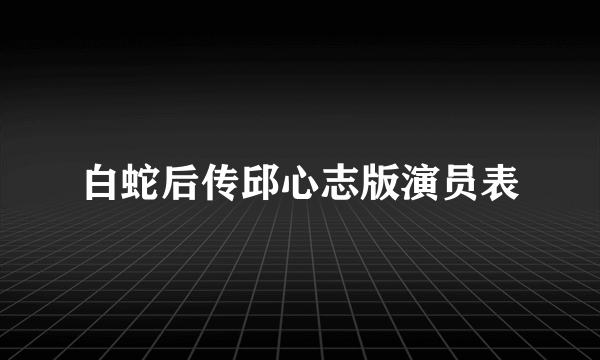 白蛇后传邱心志版演员表